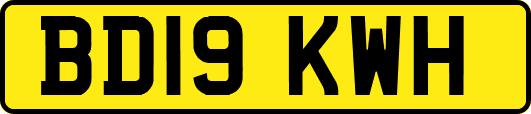 BD19 KWH